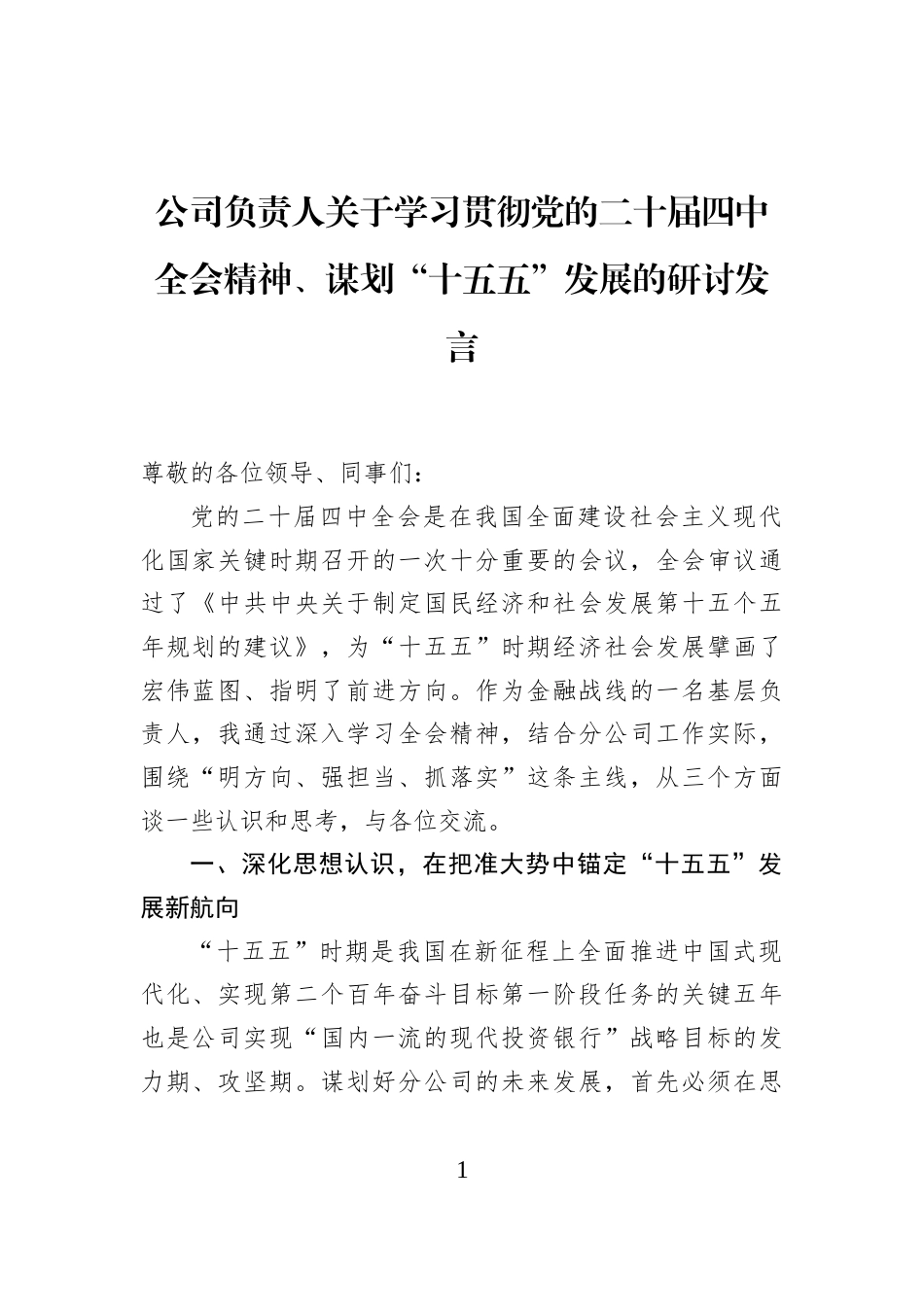 公司负责人关于学习贯彻党的二十届四中全会精神、谋划“十五五”发展的研讨发言

尊敬的各位领导、同事们：

党的二十届四中全会是在我国全面建设社会主义现代化国家关键时期召开的一次十分重要的会议，全会审议通过了《中共中央关于制定国民经济和社会发展第十五个五年规划的建议》，为“十五五”时期经济社会发展擘画了宏伟蓝图、指明了前进方向。作为金融战线的一名基层负责人，我通过深入学习全会精神，结合分公司工作实际，围绕“明方向、强担当、抓落实”这条主线，从三个方面谈一些认识和思考，与各位交流。

一、深化思想认识，在把准大势中锚定“十五五”发展新航向

“十五五”时期是我国在新征程上全面推进中国式现代化、实现第二个百年奋斗目标第一阶段任务的关键五年也是公司实现“国内一流的现代投资银行”战略目标的发力期、攻坚期。谋划好分公司的未来发展，首先必须在思

1